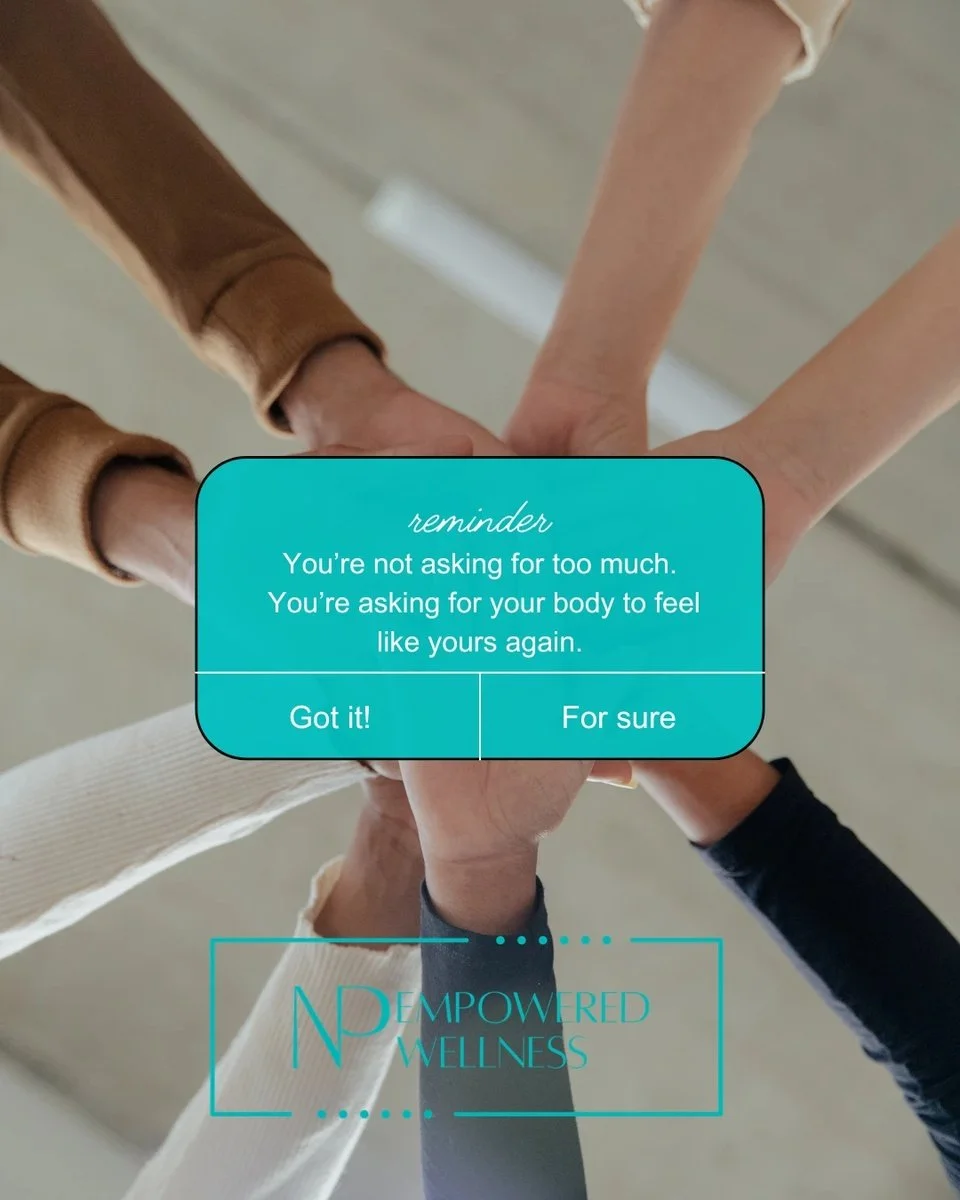 reminder

You're not asking for too much. You're asking for your body to feel like yours again.

Got it!

For sure

NP EMPOWERED WELLNESS